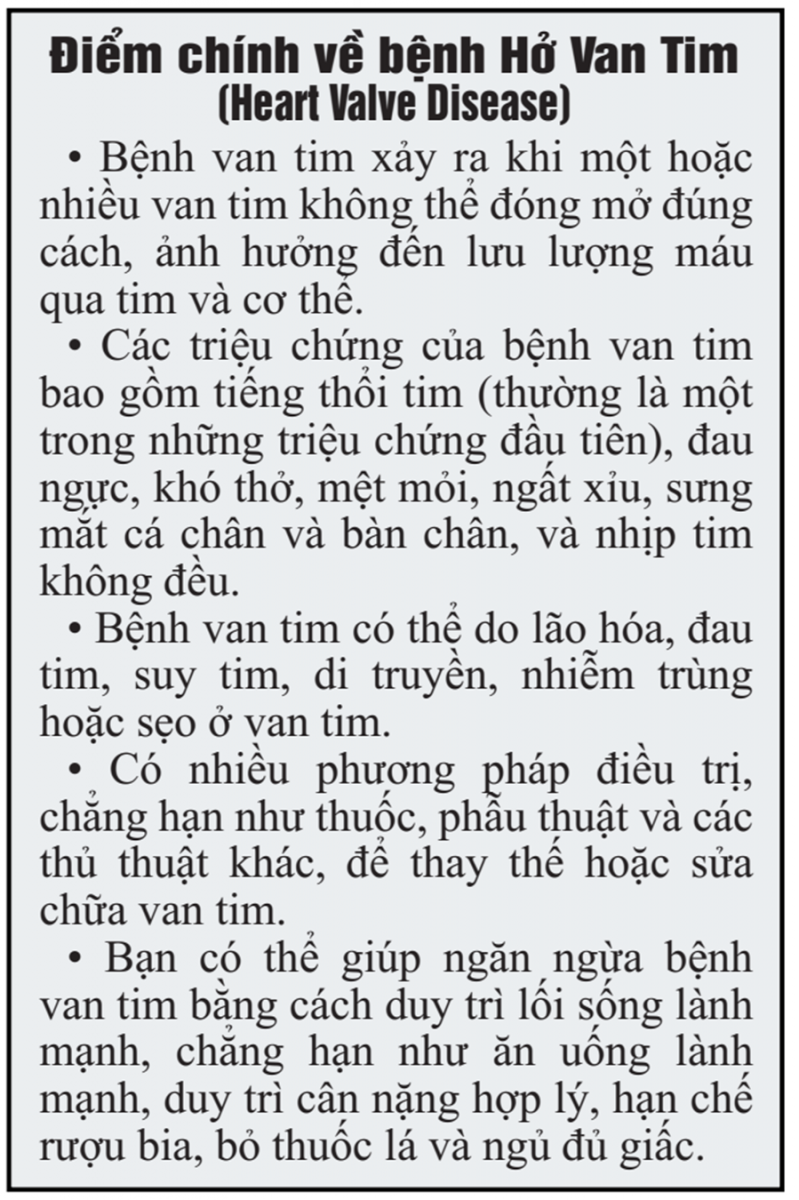 Điểm chính về bệnh Hở Van Tim
(Heart Valve Disease)

• Bệnh van tim xảy ra khi một hoặc nhiều van tim không thể đóng mở đúng cách, ảnh hưởng đến lưu lượng máu qua tim và cơ thể.

• Các triệu chứng của bệnh van tim bao gồm tiếng thổi tim (thường là một trong những triệu chứng đầu tiên), đau ngực, khó thở, mệt mỏi, ngất xỉu, sưng mắt cá chân và bàn chân, và nhịp tim không đều.

• Bệnh van tim có thể do lão hóa, đau tim, suy tim, di truyền, nhiễm trùng hoặc sẹo ở van tim.

• Có nhiều phương pháp điều trị, chẳng hạn như thuốc, phẫu thuật và các thủ thuật khác, để thay thế hoặc sửa chữa van tim.

• Bạn có thể giúp ngăn ngừa bệnh van tim bằng cách duy trì lối sống lành mạnh, chẳng hạn như ăn uống lành mạnh, duy trì cân nặng hợp lý, hạn chế rượu bia, bỏ thuốc lá và ngủ đủ giấc.